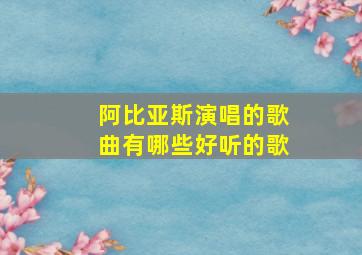 阿比亚斯演唱的歌曲有哪些好听的歌